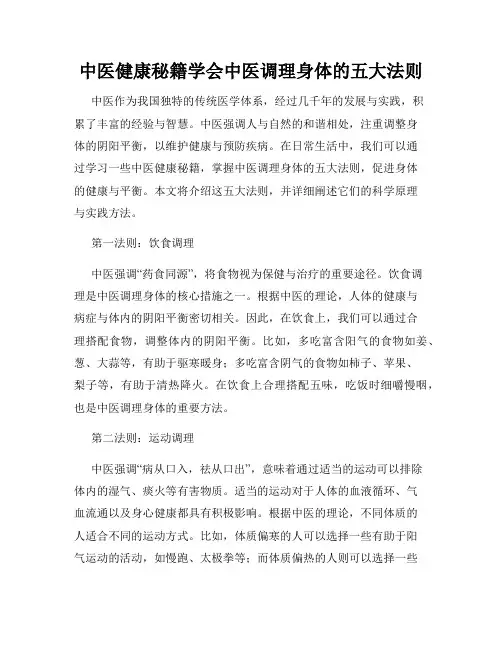 中医健康秘籍学会中医调理身体的五大法则

中医作为我国独特的传统医学体系，经过几千年的发展与实践，积累了丰富的经验与智慧。中医强调人与自然的和谐相处，注重调整身体的阴阳平衡，以维护健康与预防疾病。在日常生活中，我们可以通过学习一些中医健康秘籍，掌握中医调理身体的五大法则，促进身体的健康与平衡。本文将介绍这五大法则，并详细阐述它们的科学原理与实践方法。

第一法则：饮食调理

中医强调“药食同源”，将食物视为保健与治疗的重要途径。饮食调理是中医调理身体的核心措施之一。根据中医的理论，人体的健康与病症与体内的阴阳平衡密切相关。因此，在饮食上，我们可以通过合理搭配食物，调整体内的阴阳平衡。比如，多吃富含阳气的食物如姜、葱、大蒜等，有助于驱寒暖身；多吃富含阴气的食物如柿子、苹果、梨子等，有助于清热降火。在饮食上合理搭配五味，吃饭时细嚼慢咽，也是中医调理身体的重要方法。

第二法则：运动调理

中医强调“病从口入，祛从口出”，意味着通过适当的运动可以排除体内的湿气、痰火等有害物质。适当的运动对于人体的血液循环、气血流通以及身心健康都具有积极影响。根据中医的理论，不同体质的人适合不同的运动方式。比如，体质偏寒的人可以选择一些有助于阳气运动的活动，如慢跑、太极拳等；而体质偏热的人则可以选择一些